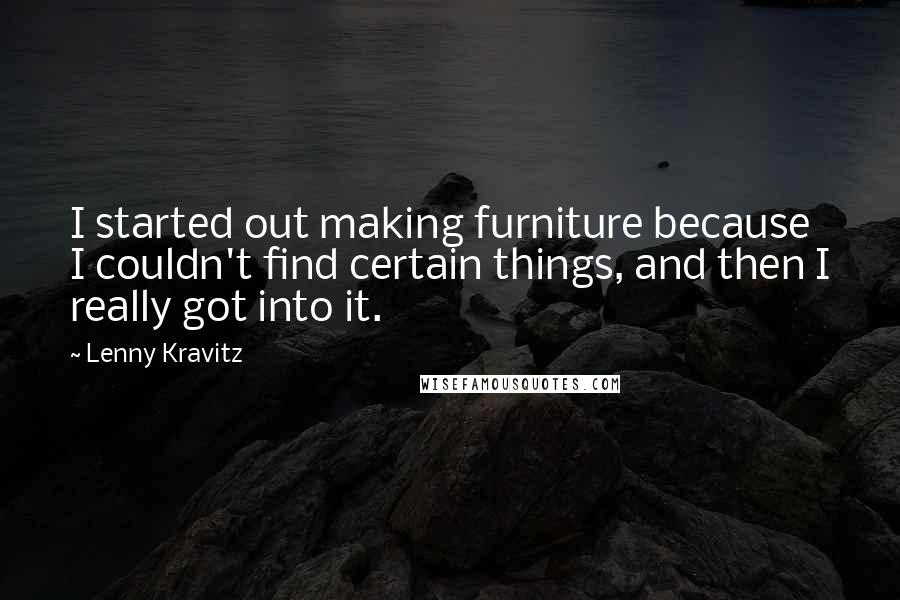 I started out making furniture because I couldn't find certain things, and then I really got into it.

~ Lenny Kravitz

WISEFAMOUSQUOTES.COM